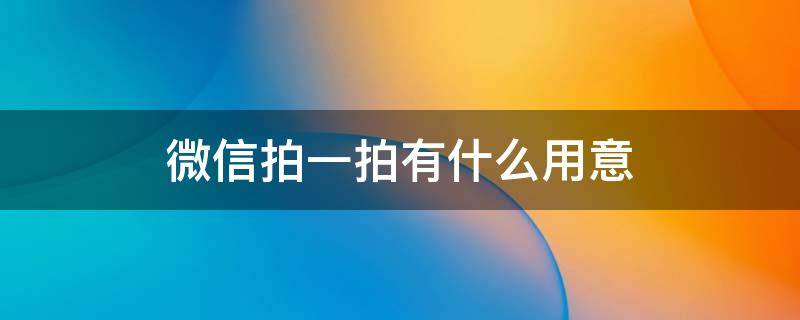 微信拍一拍有什么用意